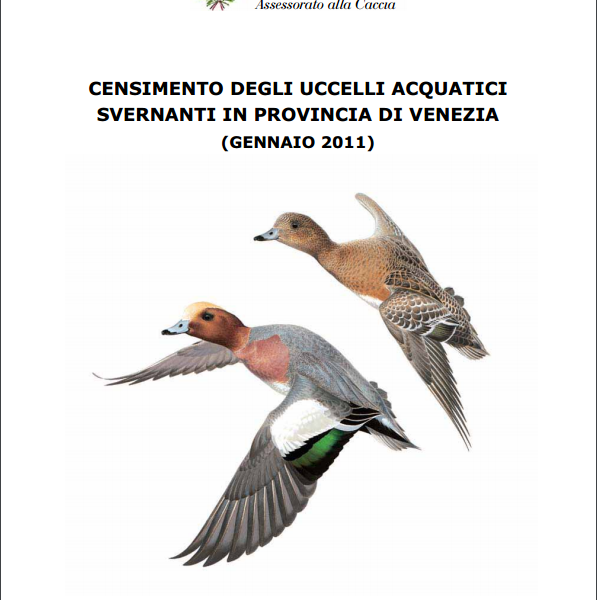 Assessorato alla Caccia

CENSIMENTO DEGLI UCCELLI ACQUATICI SVERNANTI IN PROVINCIA DI VENEZIA
(GENNAIO 2011)